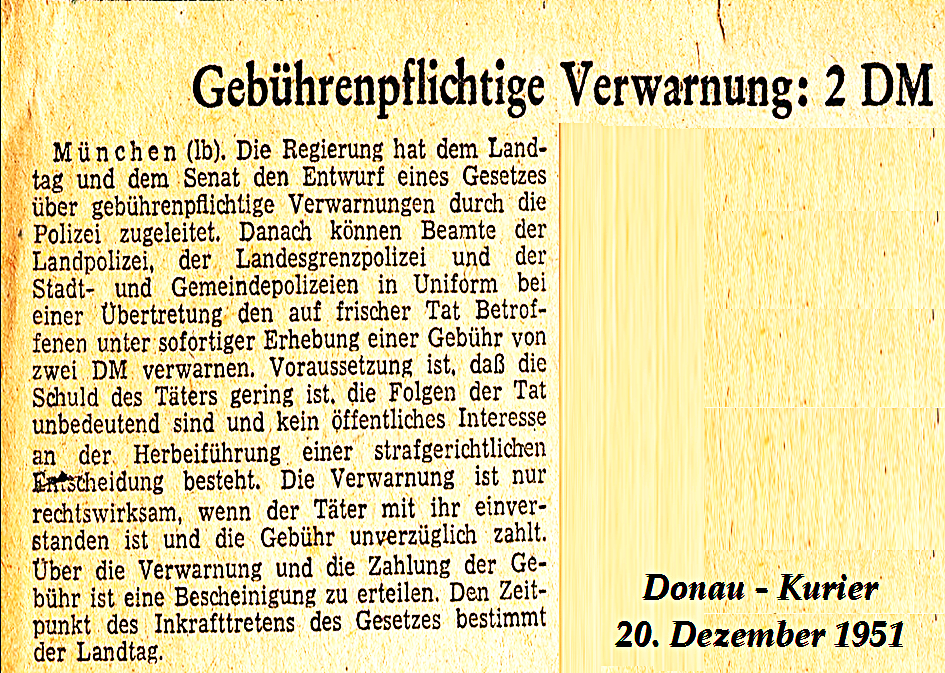 Gebührenpflichtige Verwarnung: 2 DM

München (lb). Die Regierung hat dem Landtag und dem Senat den Entwurf eines Gesetzes über gebührenpflichtige Verwarnungen durch die Polizei zugeleitet. Danach können Beamte der Landpolizei, der Landesgrenzpolizei und der Stadt- und Gemeindepolizeien in Uniform bei einer Übertretung den auf frischer Tat Betroffenen unter sofortiger Erhebung einer Gebühr von zwei DM verwarnen. Voraussetzung ist, daß die Schuld des Täters gering ist, die Folgen der Tat unbedeutend sind und kein öffentliches Interesse an der Herbeiführung einer strafgerichtlichen Entscheidung besteht. Die Verwarnung ist nur rechtswirksam, wenn der Täter mit ihr einverstanden ist und die Gebühr unverzüglich zahlt. Über die Verwarnung und die Zahlung der Gebühr ist eine Bescheinigung zu erteilen. Den Zeitpunkt des Inkrafttretens des Gesetzes bestimmt der Landtag.

Donau - Kurier
20. Dezember 1951